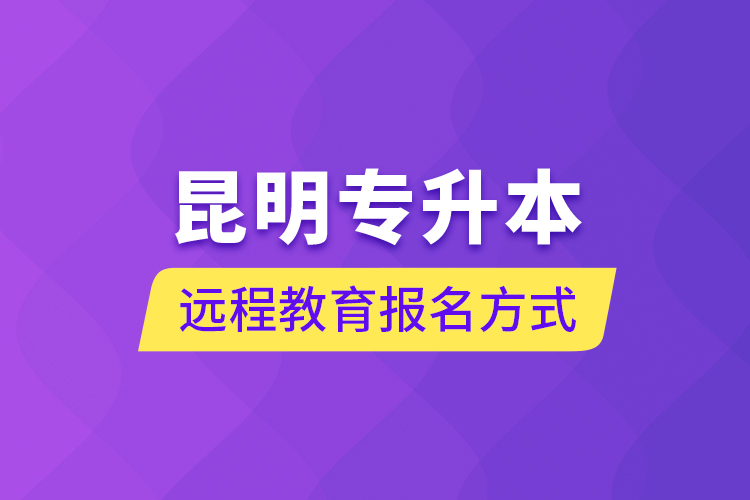 昆明专升本

远程教育报名方式